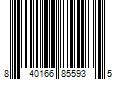 8 40166 85593 5